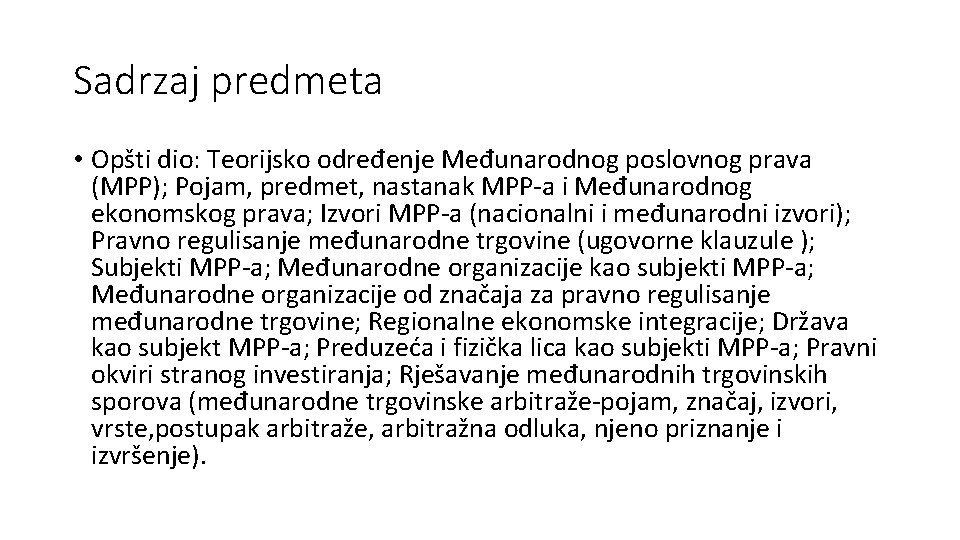 Sadrzaj predmeta

• Opšti dio: Teorijsko određenje Međunarodnog poslovnog prava (MPP); Pojam, predmet, nastanak MPP-a i Međunarodnog ekonomskog prava; Izvori MPP-a (nacionalni i međunarodni izvori); Pravno regulisanje međunarodne trgovine (ugovorne klauzule ); Subjekti MPP-a; Međunarodne organizacije kao subjekti MPP-a; Međunarodne organizacije od značaja za pravno regulisanje međunarodne trgovine; Regionalne ekonomske integracije; Država kao subjekt MPP-a; Preduzeća i fizička lica kao subjekti MPP-a; Pravni okviri stranog investiranja; Rješavanje međunarodnih trgovinskih sporova (međunarodne trgovinske arbitraže-pojam, značaj, izvori, vrste,postupak arbitraže, arbitražna odluka, njeno priznanje i izvršenje).